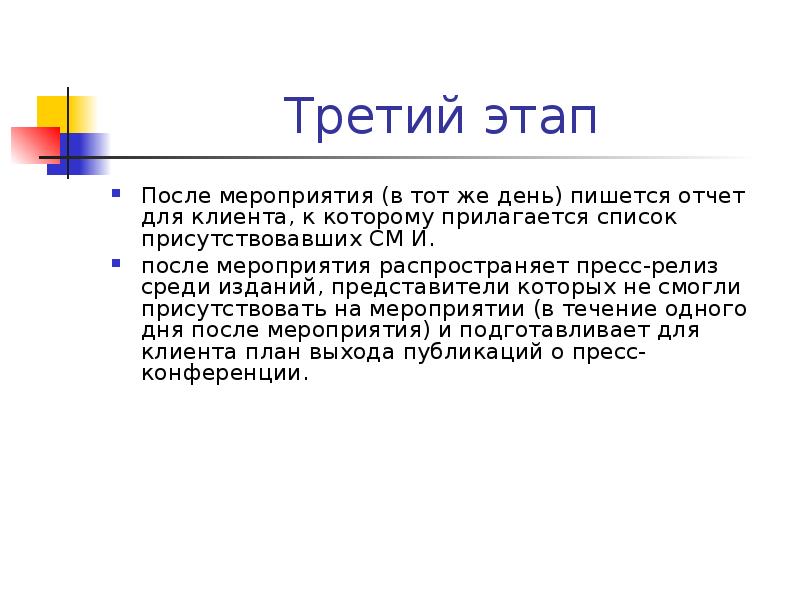 Третий этап

После мероприятия (в тот же день) пишется отчет для клиента, к которому прилагается список присутствовавших СМ И.

после мероприятия распространяет пресс-релиз среди изданий, представители которых не смогли присутствовать на мероприятии (в течение одного дня после мероприятия) и подготавливает для клиента план выхода публикаций о пресс-конференции.